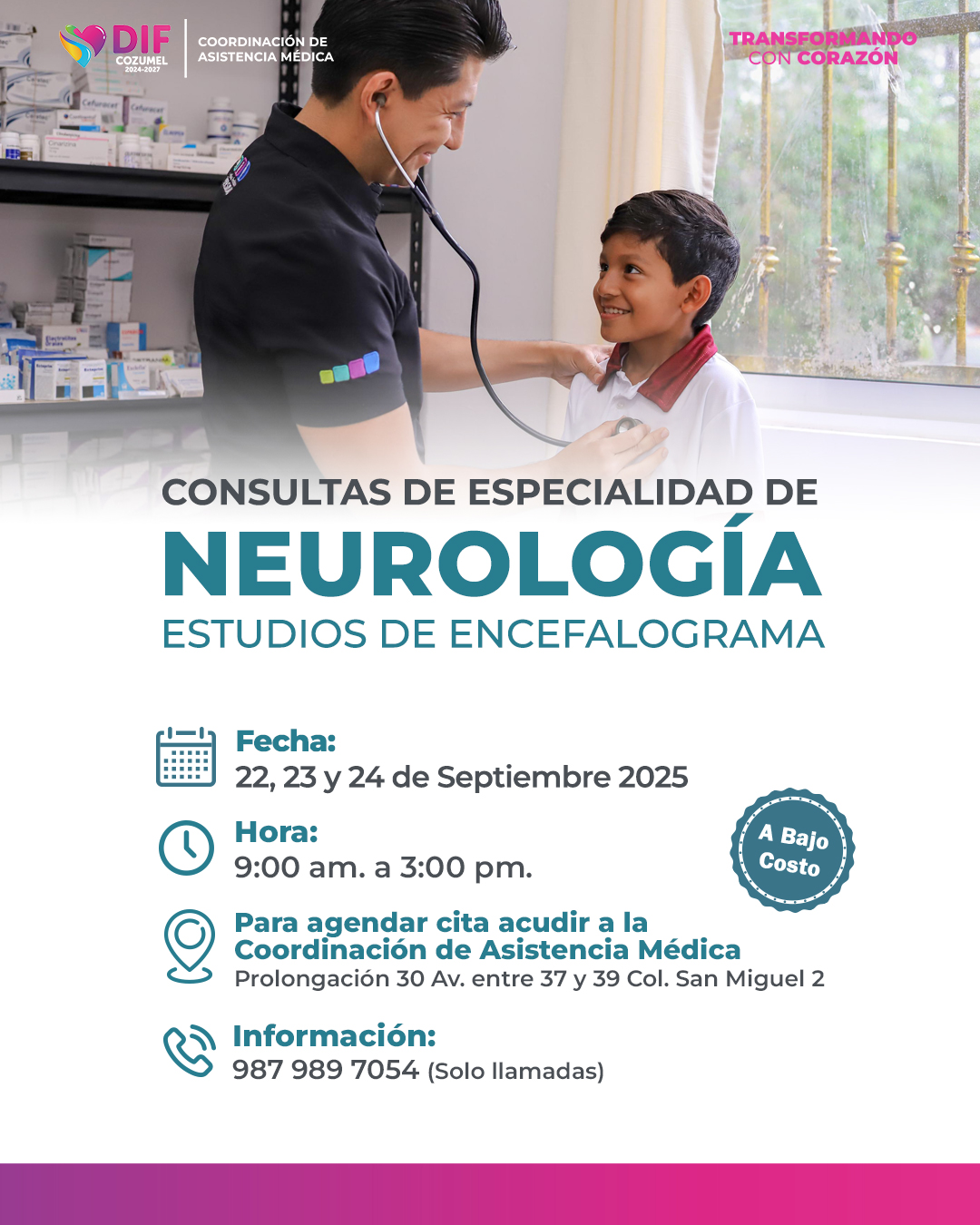 DIF
COZUMEL
2024-2027

COORDINACIÓN DE
ASISTENCIA MÉDICA

TRANSFORMANDO
CON CORAZÓN

CONSULTAS DE ESPECIALIDAD DE
NEUROLOGÍA
ESTUDIOS DE ENCEFALOGRAMA

Fecha:
22, 23 y 24 de Septiembre 2025

Hora:
9:00 am. a 3:00 pm.

A Bajo Costo

Para agendar cita acudir a la
Coordinación de Asistencia Médica
Prolongación 30 Av. entre 37 y 39 Col. San Miguel 2

Información:
987 989 7054 (Solo llamadas)